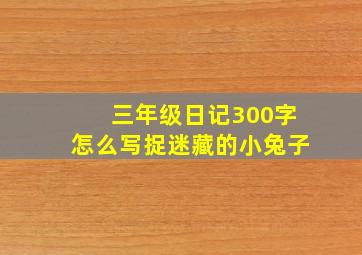 三年级日记300字
怎么写捉迷藏的小兔子